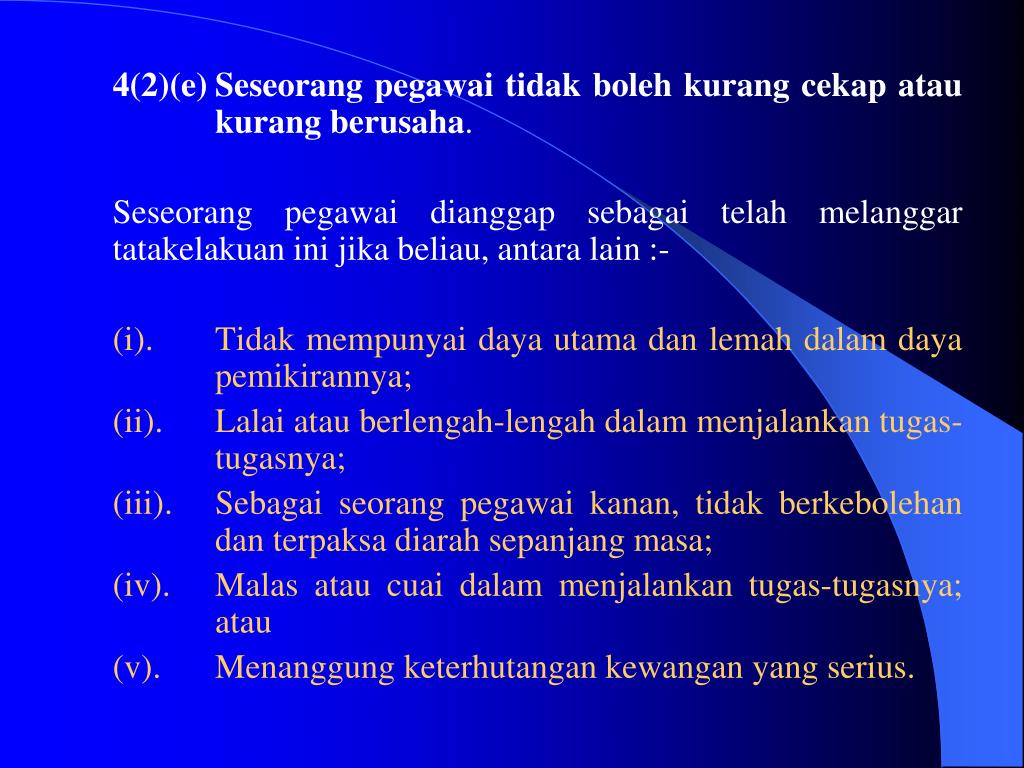 4(2)(e) Seseorang pegawai tidak boleh kurang cekap atau kurang berusaha.

Seseorang pegawai dianggap sebagai telah melanggar tatakelakuan ini jika beliau, antara lain :-

(i). Tidak mempunyai daya utama dan lemah dalam daya pemikirannya;

(ii). Lalai atau berlengah-lengah dalam menjalankan tugas-tugasnya;

(iii). Sebagai seorang pegawai kanan, tidak berkebolehan dan terpaksa diarah sepanjang masa;

(iv). Malas atau cuai dalam menjalankan tugas-tugasnya; atau

(v). Menanggung keterhutangan kewangan yang serius.